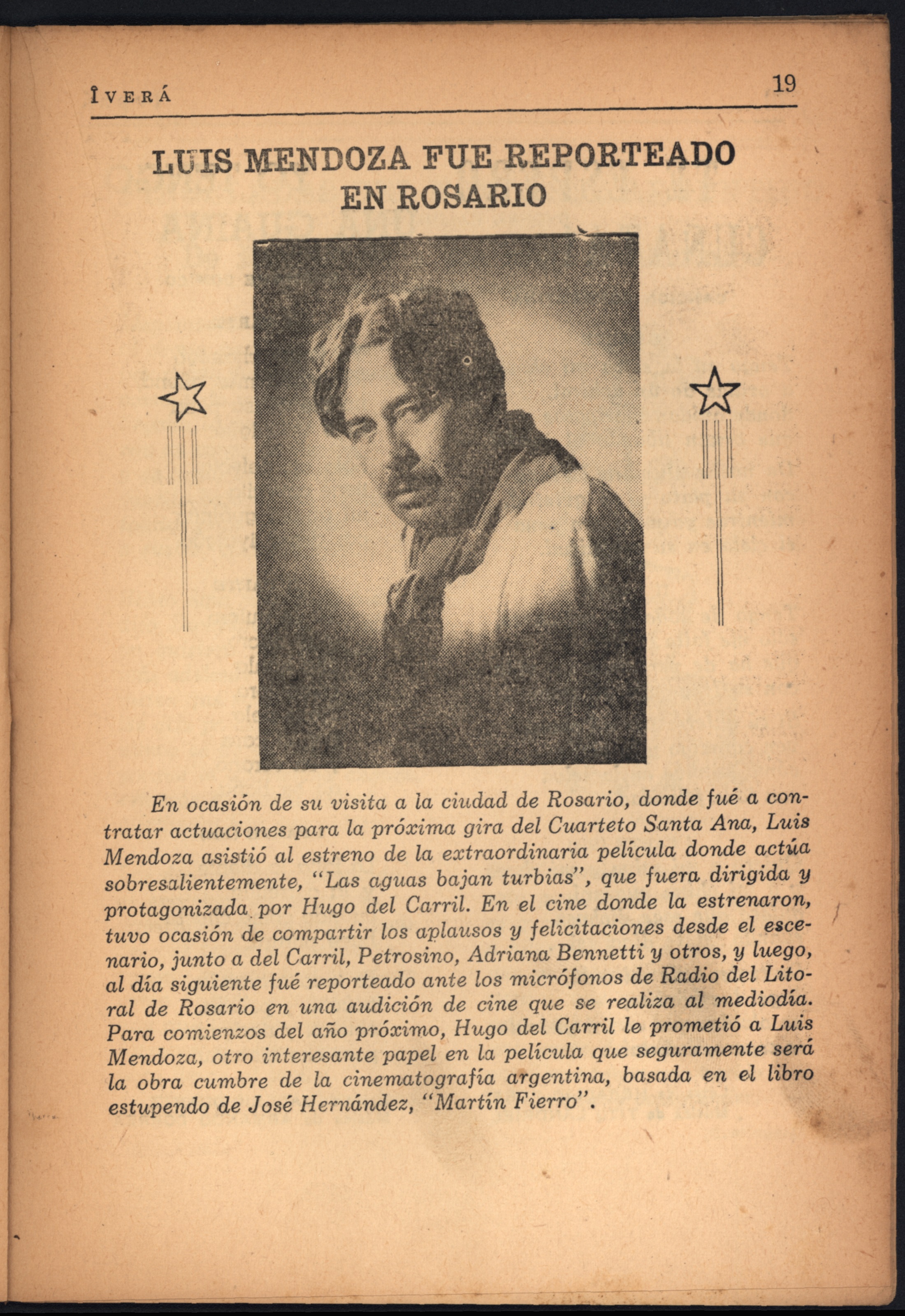 ÎVERÁ 19

LUIS MENDOZA FUE REPORTEADO EN ROSARIO

En ocasión de su visita a la ciudad de Rosario, donde fué a contratar actuaciones para la próxima gira del Cuarteto Santa Ana, Luis Mendoza asistió al estreno de la extraordinaria película donde actúa sobresalientemente, "Las aguas bajan turbias", que fuera dirigida y protagonizada por Hugo del Carril. En el cine donde la estrenaron, tuvo ocasión de compartir los aplausos y felicitaciones desde el escenario, junto a del Carril, Petrosino, Adriana Bennetti y otros, y luego, al día siguiente fué reporteado ante los micrófonos de Radio del Litoral de Rosario en una audición de cine que se realiza al mediodía. Para comienzos del año próximo, Hugo del Carril le prometió a Luis Mendoza, otro interesante papel en la película que seguramente será la obra cumbre de la cinematografía argentina, basada en el libro estupendo de José Hernández, "Martín Fierro".